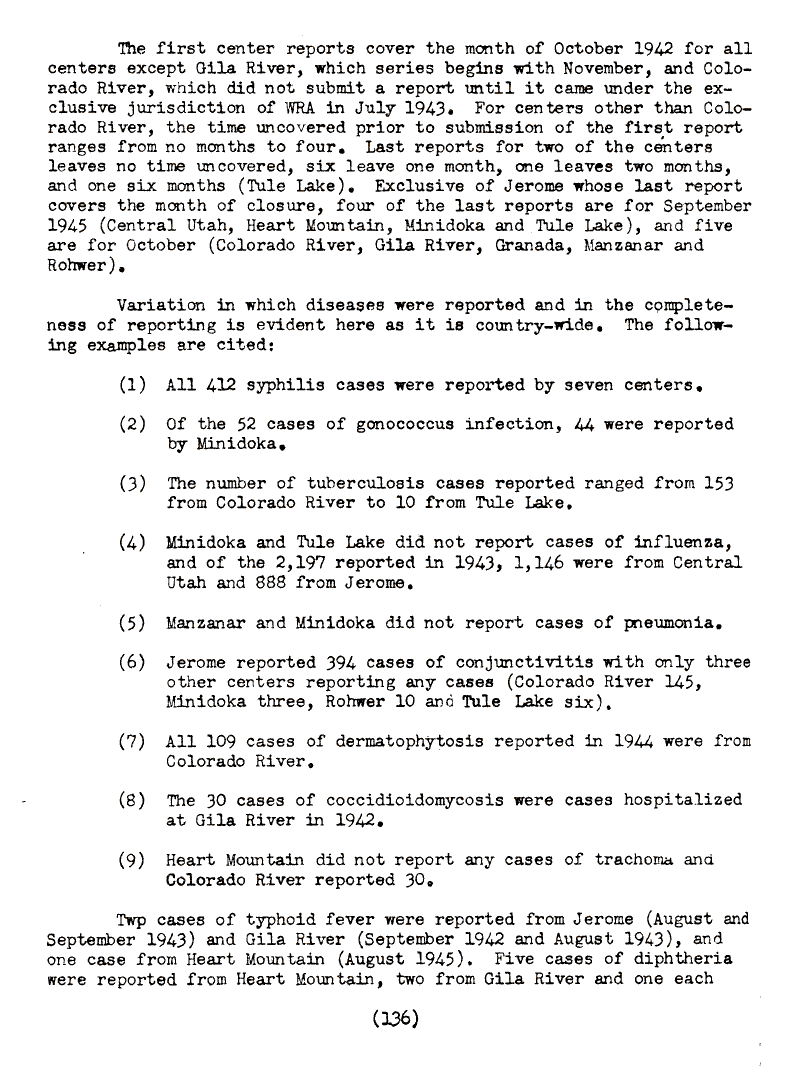 The first center reports cover the month of October 1942 for all centers except Gila River, which series begins with November, and Colorado River, which did not submit a report until it came under the exclusive jurisdiction of WRA in July 1943. For centers other than Colorado River, the time uncovered prior to submission of the first report ranges from no months to four. Last reports for two of the centers leaves no time uncovered, six leave one month, one leaves two months, and one six months (Tule Lake). Exclusive of Jerome whose last report covers the month of closure, four of the last reports are for September 1945 (Central Utah, Heart Mountain, Minidoka and Tule Lake), and five are for October (Colorado River, Gila River, Granada, Manzanar and Rohwer).

Variation in which diseases were reported and in the completeness of reporting is evident here as it is country-wide. The following examples are cited:

(1) All 412 syphilis cases were reported by seven centers.

(2) Of the 52 cases of gonococcus infection, 44 were reported by Minidoka.

(3) The number of tuberculosis cases reported ranged from 153 from Colorado River to 10 from Tule Lake.

(4) Minidoka and Tule Lake did not report cases of influenza, and of the 2,197 reported in 1943, 1,146 were from Central Utah and 888 from Jerome.

(5) Manzanar and Minidoka did not report cases of pneumonia.

(6) Jerome reported 394 cases of conjunctivitis with only three other centers reporting any cases (Colorado River 145, Minidoka three, Rohwer 10 and Tule Lake six).

(7) All 109 cases of dermatophytosis reported in 1944 were from Colorado River.

(8) The 30 cases of coccidioidomycosis were cases hospitalized at Gila River in 1942.

(9) Heart Mountain did not report any cases of trachoma and Colorado River reported 30.

Twp cases of typhoid fever were reported from Jerome (August and September 1943) and Gila River (September 1942 and August 1943), and one case from Heart Mountain (August 1945). Five cases of diphtheria were reported from Heart Mountain, two from Gila River and one each

(136)